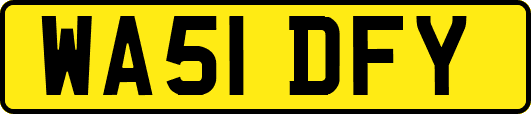 WA51 DFY